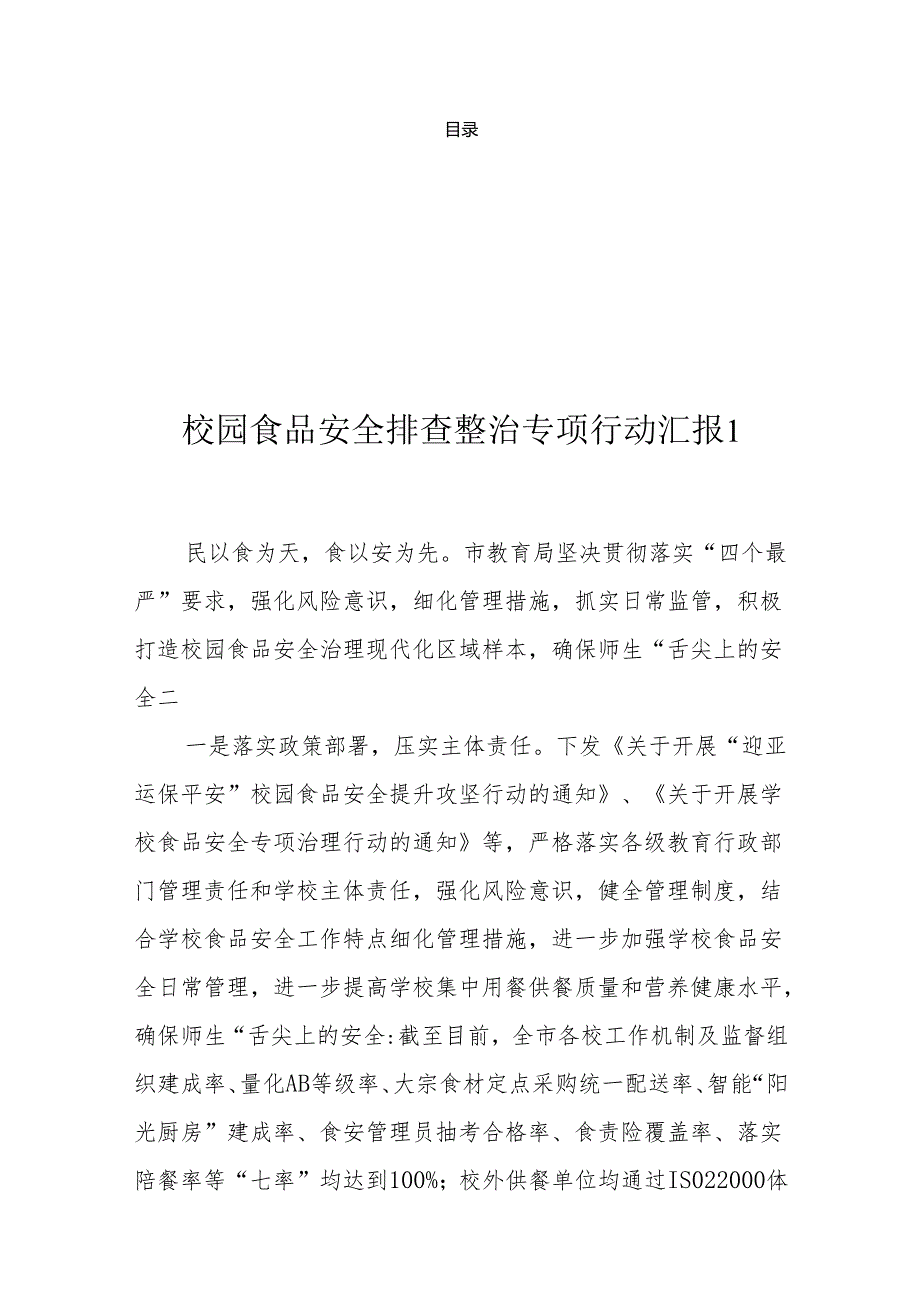 目录

校园食品安全排查整治专项行动汇报1

民以食为天，食以安为先。市教育局坚决贯彻落实“四个最严”要求，强化风险意识，细化管理措施，抓实日常监管，积极打造校园食品安全治理现代化区域样本，确保师生“舌尖上的安全二

一是落实政策部署，压实主体责任。下发《关于开展“迎亚运保平安”校园食品安全提升攻坚行动的通知》、《关于开展学校食品安全专项治理行动的通知》等，严格落实各级教育行政部门管理责任和学校主体责任，强化风险意识，健全管理制度，结合学校食品安全工作特点细化管理措施，进一步加强学校食品安全日常管理，进一步提高学校集中用餐供餐质量和营养健康水平，确保师生“舌尖上的安全:截至目前，全市各校工作机制及监督组织建成率、量化AB等级率、大宗食材定点采购统一配送率、智能“阳光厨房”建成率、食安管理员抽考合格率、食责险覆盖率、落实陪餐率等“七率”均达到100%；校外供餐单位均通过ISO22000体